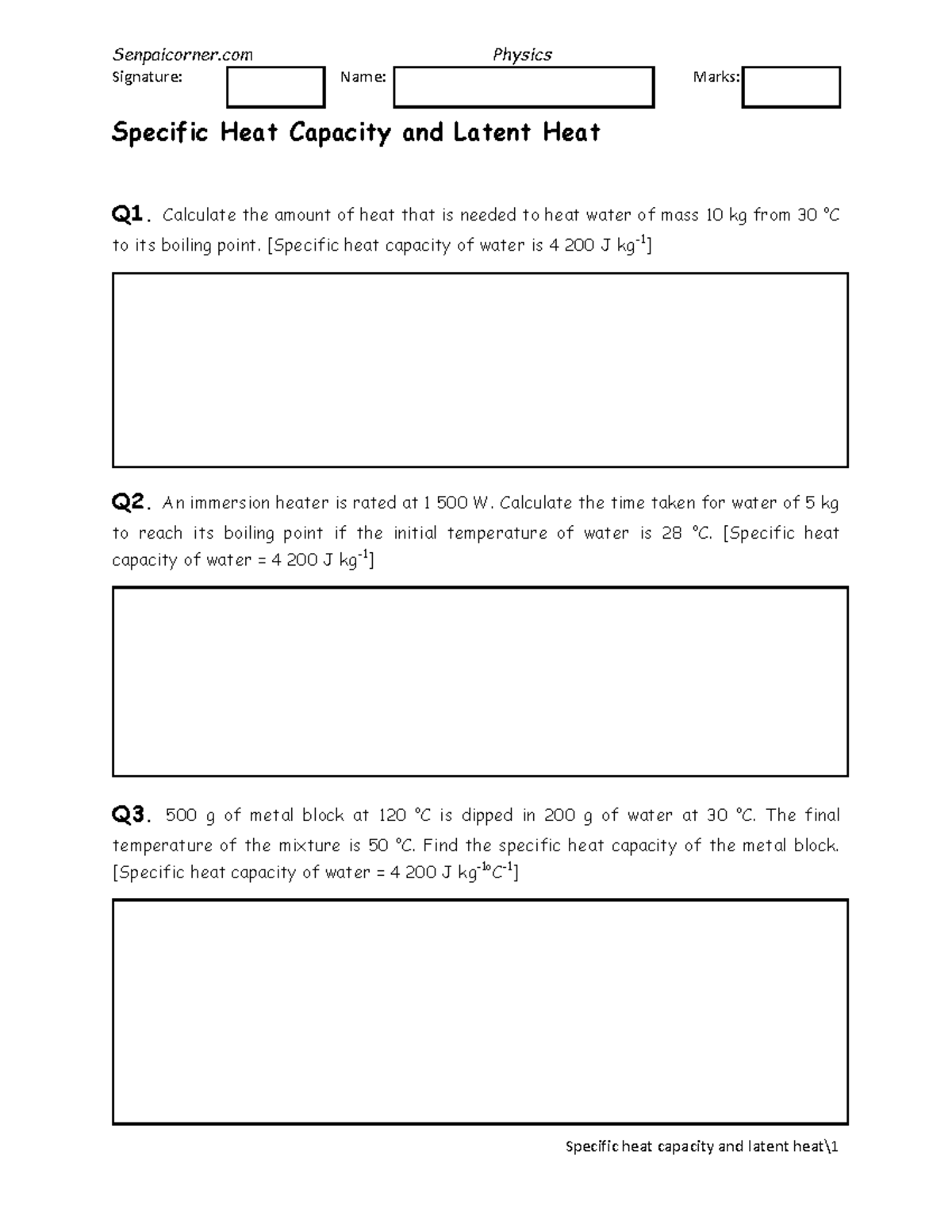 Senpaicorner.com Physics

Signature: Name: Marks:

Specific Heat Capacity and Latent Heat

Q1. Calculate the amount of heat that is needed to heat water of mass 10 kg from 30 °C to its boiling point. [Specific heat capacity of water is 4 200 J $kg^{-1}$]

Q2. An immersion heater is rated at 1 500 W. Calculate the time taken for water of 5 kg to reach its boiling point if the initial temperature of water is 28 °C. [Specific heat capacity of water = 4 200 J $kg^{-1}$]

Q3. 500 g of metal block at 120 °C is dipped in 200 g of water at 30 °C. The final temperature of the mixture is 50 °C. Find the specific heat capacity of the metal block. [Specific heat capacity of water = 4 200 J $kg^{-1o}C^{-1}$]

Specific heat capacity and latent heat\1